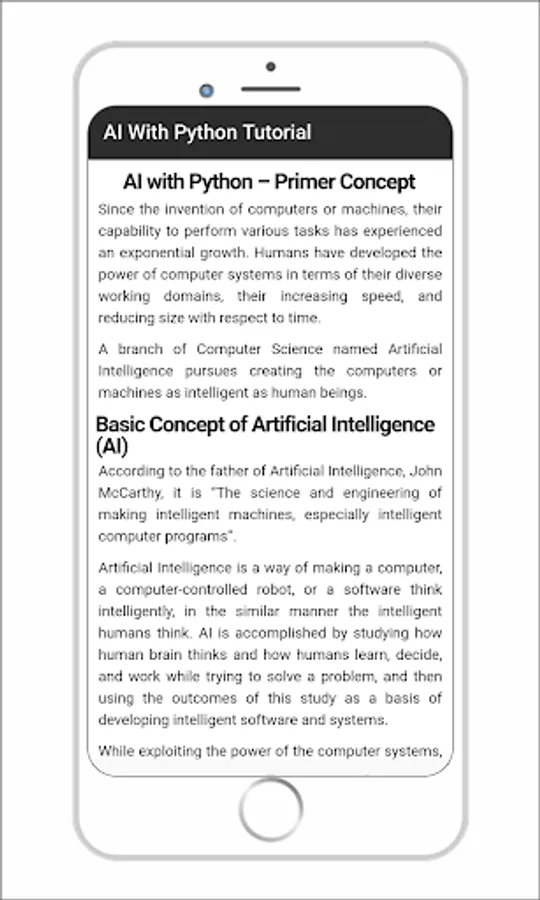 AI With Python Tutorial

AI with Python – Primer Concept

Since the invention of computers or machines, their capability to perform various tasks has experienced an exponential growth. Humans have developed the power of computer systems in terms of their diverse working domains, their increasing speed, and reducing size with respect to time.

A branch of Computer Science named Artificial Intelligence pursues creating the computers or machines as intelligent as human beings.

Basic Concept of Artificial Intelligence (AI)

According to the father of Artificial Intelligence, John McCarthy, it is "The science and engineering of making intelligent machines, especially intelligent computer programs".

Artificial Intelligence is a way of making a computer, a computer-controlled robot, or a software think intelligently, in the similar manner the intelligent humans think. AI is accomplished by studying how human brain thinks and how humans learn, decide, and work while trying to solve a problem, and then using the outcomes of this study as a basis of developing intelligent software and systems.

While exploiting the power of the computer systems,